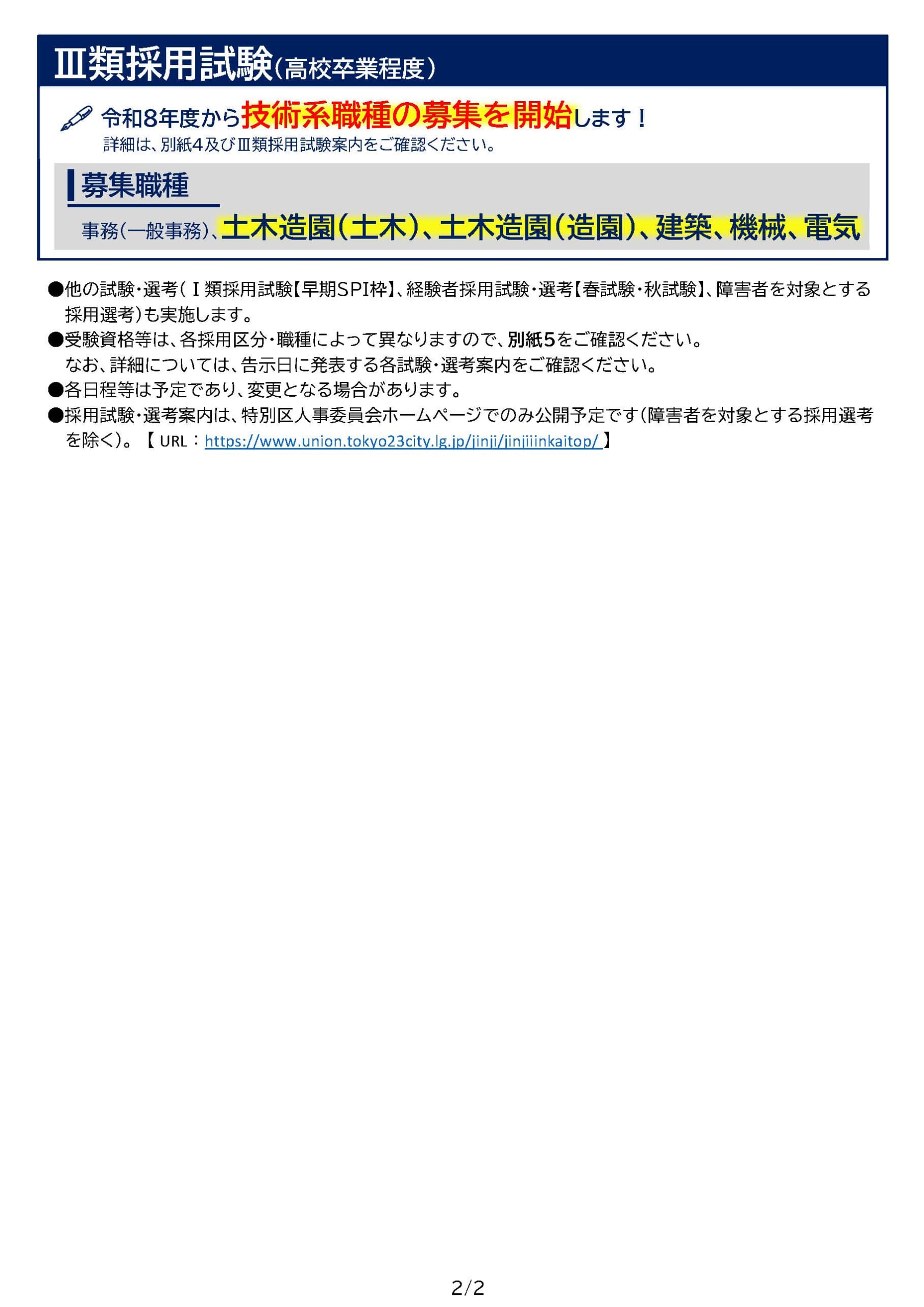 Ⅲ類採用試験（高校卒業程度）

令和8年度から技術系職種の募集を開始します！
詳細は、別紙4及びⅢ類採用試験案内をご確認ください。

募集職種

事務（一般事務）、土木造園（土木）、土木造園（造園）、建築、機械、電気

●他の試験・選考（Ⅰ類採用試験【早期SPI枠】、経験者採用試験・選考【春試験・秋試験】、障害者を対象とする採用選考）も実施します。
●受験資格等は、各採用区分・職種によって異なりますので、別紙5をご確認ください。
なお、詳細については、告示日に発表する各試験・選考案内をご確認ください。
●各日程等は予定であり、変更となる場合があります。
●採用試験・選考案内は、特別区人事委員会ホームページでのみ公開予定です（障害者を対象とする採用選考を除く）。【 URL：https://www.union.tokyo23city.lg.jp/jinji/jinjiiinkaitop/ 】

2/2